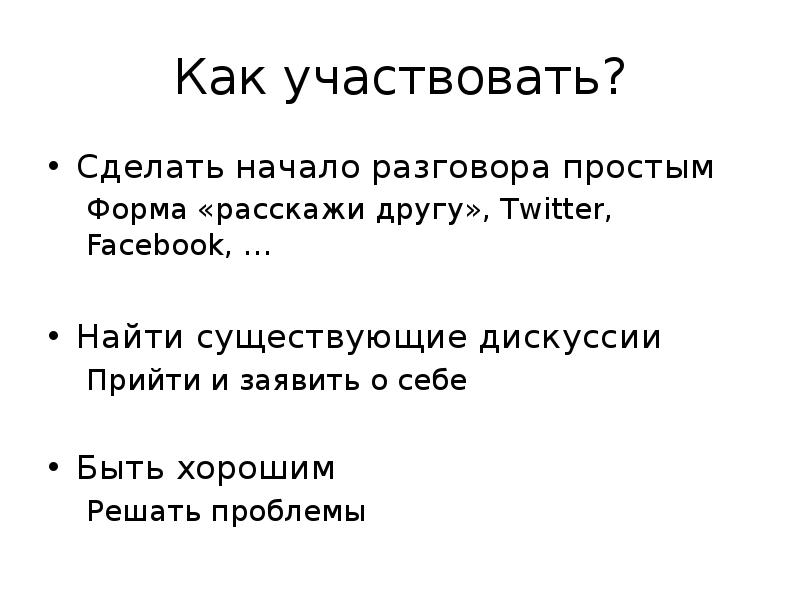 Как участвовать?

• Сделать начало разговора простым

Форма «расскажи другу», Twitter, Facebook, …

• Найти существующие дискуссии

Прийти и заявить о себе

• Быть хорошим

Решать проблемы